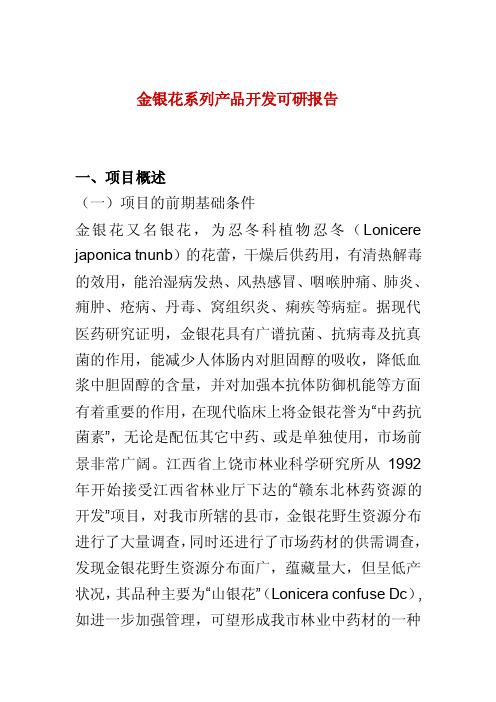 金银花系列产品开发可研报告

一、项目概述

（一）项目的前期基础条件

金银花又名银花，为忍冬科植物忍冬（Lonicere japonica tnunb）的花蕾，干燥后供药用，有清热解毒的效用，能治湿病发热、风热感冒、咽喉肿痛、肺炎、痈肿、疮病、丹毒、窝组织炎、痢疾等病症。据现代医药研究证明，金银花具有广谱抗菌、抗病毒及抗真菌的作用，能减少人体肠内对胆固醇的吸收，降低血浆中胆固醇的含量，并对加强本抗体防御机能等方面有着重要的作用，在现代临床上将金银花誉为“中药抗菌素”，无论是配伍其它中药、或是单独使用，市场前景非常广阔。江西省上饶市林业科学研究所从 1992 年开始接受江西省林业厅下达的“赣东北林药资源的开发”项目，对我市所辖的县市，金银花野生资源分布进行了大量调查，同时还进行了市场药材的供需调查，发现金银花野生资源分布面广，蕴藏量大，但呈低产状况，其品种主要为“山银花”（Lonicera confuse Dc），如进一步加强管理，可望形成我市林业中药材的一种